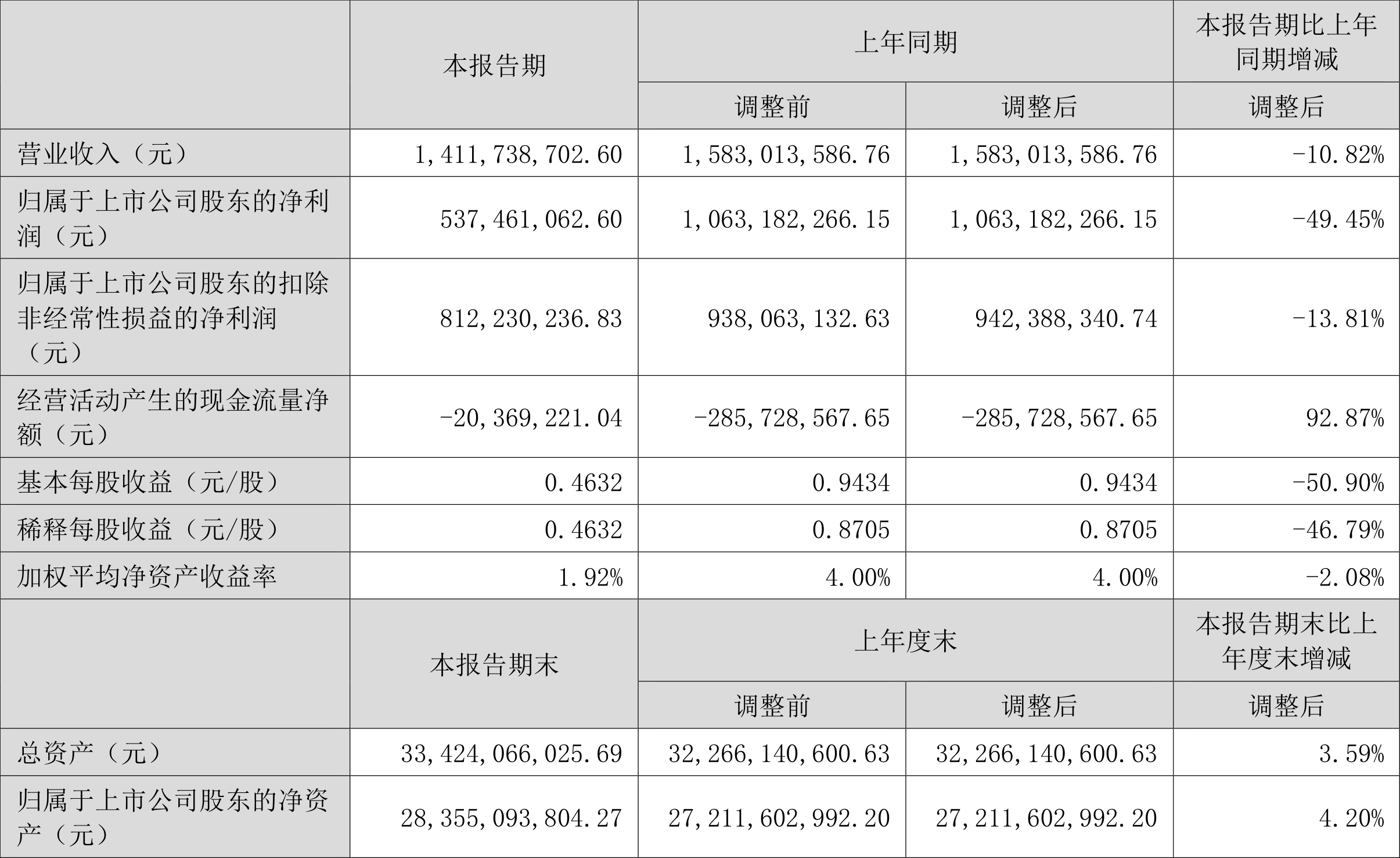 |  | 本报告期 | 上年同期 |  | 本报告期比上年同期增减 |
|---|---|---|---|---|
|  |  | 调整前 | 调整后 | 调整后 |
| 营业收入（元） | 1,411,738,702.60 | 1,583,013,586.76 | 1,583,013,586.76 | -10.82% |
| 归属于上市公司股东的净利润（元） | 537,461,062.60 | 1,063,182,266.15 | 1,063,182,266.15 | -49.45% |
| 归属于上市公司股东的扣除非经常性损益的净利润（元） | 812,230,236.83 | 938,063,132.63 | 942,388,340.74 | -13.81% |
| 经营活动产生的现金流量净额（元） | -20,369,221.04 | -285,728,567.65 | -285,728,567.65 | 92.87% |
| 基本每股收益（元/股） | 0.4632 | 0.9434 | 0.9434 | -50.90% |
| 稀释每股收益（元/股） | 0.4632 | 0.8705 | 0.8705 | -46.79% |
| 加权平均净资产收益率 | 1.92% | 4.00% | 4.00% | -2.08% |
|  | 本报告期末 | 上年度末 |  | 本报告期末比上年度末增减 |
|  |  | 调整前 | 调整后 | 调整后 |
| 总资产（元） | 33,424,066,025.69 | 32,266,140,600.63 | 32,266,140,600.63 | 3.59% |
| 归属于上市公司股东的净资产（元） | 28,355,093,804.27 | 27,211,602,992.20 | 27,211,602,992.20 | 4.20% |